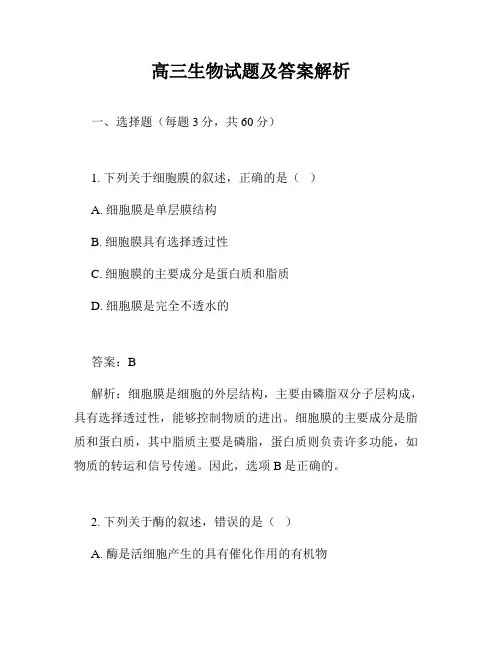 高三生物试题及答案解析

一、选择题（每题3分，共60分）

1. 下列关于细胞膜的叙述，正确的是（ ）

A. 细胞膜是单层膜结构

B. 细胞膜具有选择透过性

C. 细胞膜的主要成分是蛋白质和脂质

D. 细胞膜是完全不透水的

答案：B

解析：细胞膜是细胞的外层结构，主要由磷脂双分子层构成，具有选择透过性，能够控制物质的进出。细胞膜的主要成分是脂质和蛋白质，其中脂质主要是磷脂，蛋白质则负责许多功能，如物质的转运和信号传递。因此，选项B是正确的。

2. 下列关于酶的叙述，错误的是（ ）

A. 酶是活细胞产生的具有催化作用的有机物